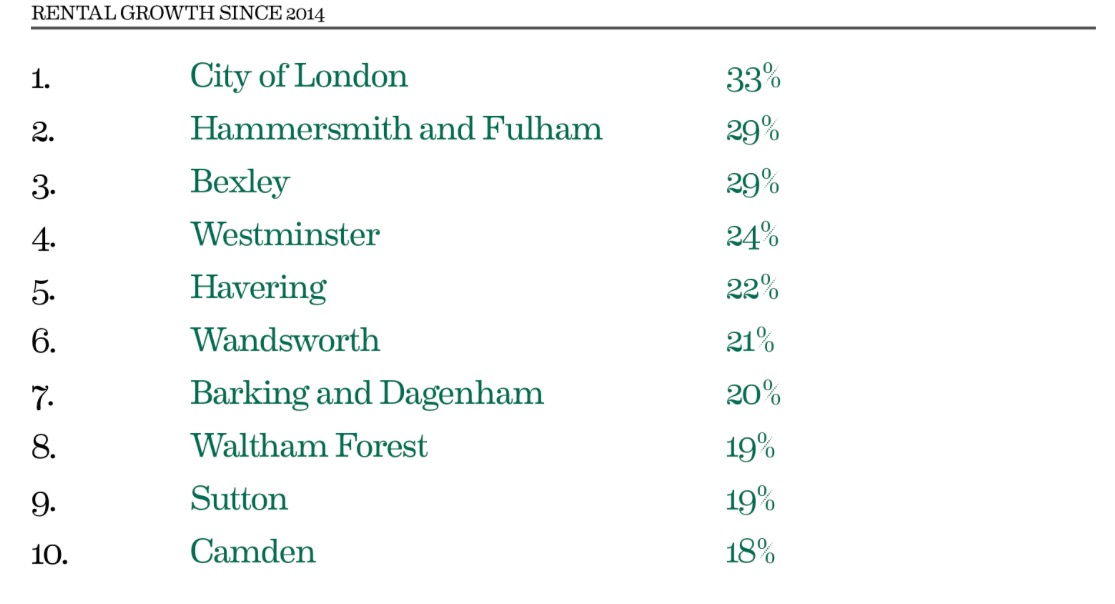 RENTAL GROWTH SINCE 2014

| | | |
|---|---|---|
| 1. | City of London | 33% |
| 2. | Hammersmith and Fulham | 29% |
| 3. | Bexley | 29% |
| 4. | Westminster | 24% |
| 5. | Havering | 22% |
| 6. | Wandsworth | 21% |
| 7. | Barking and Dagenham | 20% |
| 8. | Waltham Forest | 19% |
| 9. | Sutton | 19% |
| 10. | Camden | 18% |